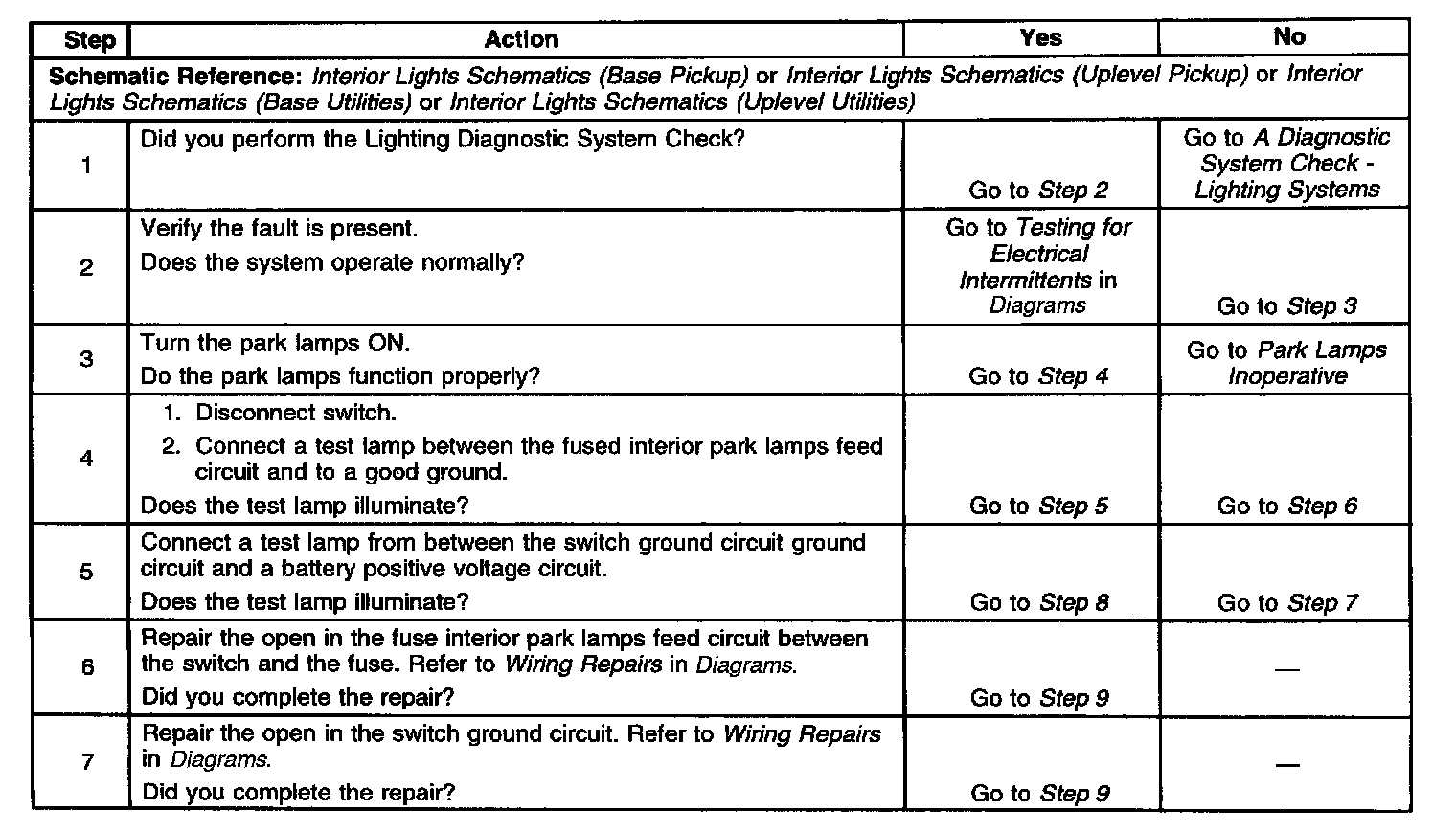 | Step | Action | Yes | No |
|---|---|---|---|
| Schematic Reference: Interior Lights Schematics (Base Pickup) or Interior Lights Schematics (Uplevel Pickup) or Interior Lights Schematics (Base Utilities) or Interior Lights Schematics (Uplevel Utilities) | | | |
| 1 | Did you perform the Lighting Diagnostic System Check? | Go to Step 2 | Go to A Diagnostic System Check - Lighting Systems |
| 2 | Verify the fault is present. Does the system operate normally? | Go to Testing for Electrical Intermittents in Diagrams | Go to Step 3 |
| 3 | Turn the park lamps ON. Do the park lamps function properly? | Go to Step 4 | Go to Park Lamps Inoperative |
| 4 | 1. Disconnect switch. 2. Connect a test lamp between the fused interior park lamps feed circuit and to a good ground. Does the test lamp illuminate? | Go to Step 5 | Go to Step 6 |
| 5 | Connect a test lamp from between the switch ground circuit ground circuit and a battery positive voltage circuit. Does the test lamp illuminate? | Go to Step 8 | Go to Step 7 |
| 6 | Repair the open in the fuse interior park lamps feed circuit between the switch and the fuse. Refer to Wiring Repairs in Diagrams. Did you complete the repair? | Go to Step 9 | — |
| 7 | Repair the open in the switch ground circuit. Refer to Wiring Repairs in Diagrams. Did you complete the repair? | Go to Step 9 | — |